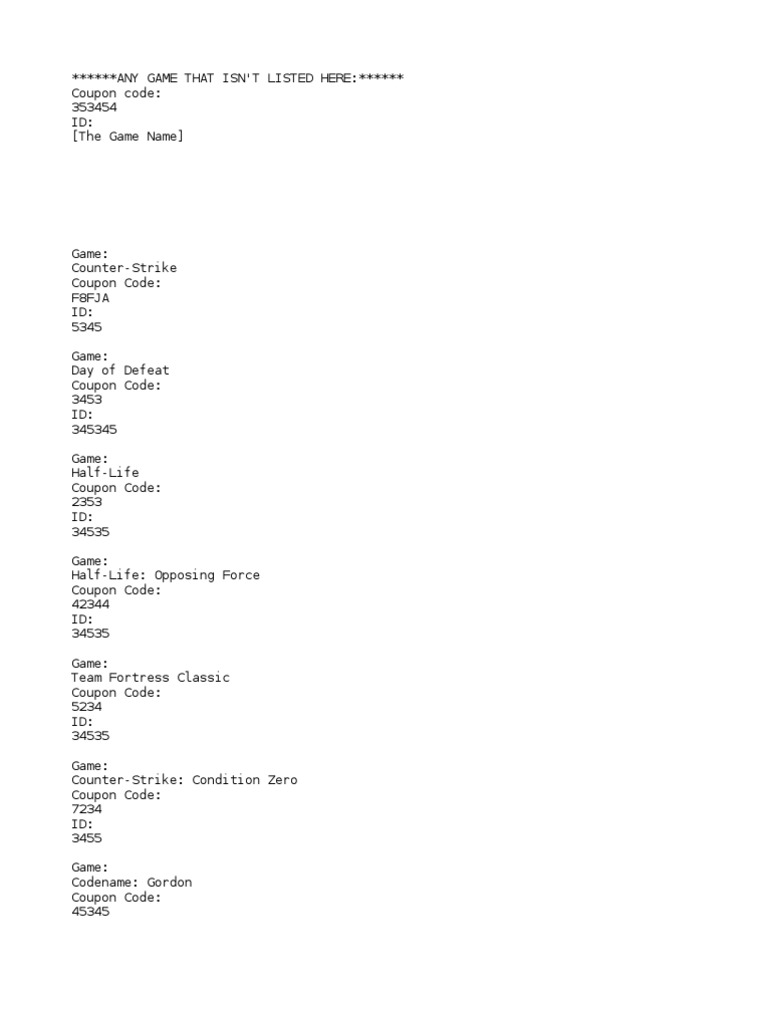 ******ANY GAME THAT ISN'T LISTED HERE:******
Coupon code:
353454
ID:
[The Game Name]

Game:
Counter-Strike
Coupon Code:
F8FJA
ID:
5345

Game:
Day of Defeat
Coupon Code:
3453
ID:
345345

Game:
Half-Life
Coupon Code:
2353
ID:
34535

Game:
Half-Life: Opposing Force
Coupon Code:
42344
ID:
34535

Game:
Team Fortress Classic
Coupon Code:
5234
ID:
34535

Game:
Counter-Strike: Condition Zero
Coupon Code:
7234
ID:
3455

Game:
Codename: Gordon
Coupon Code:
45345